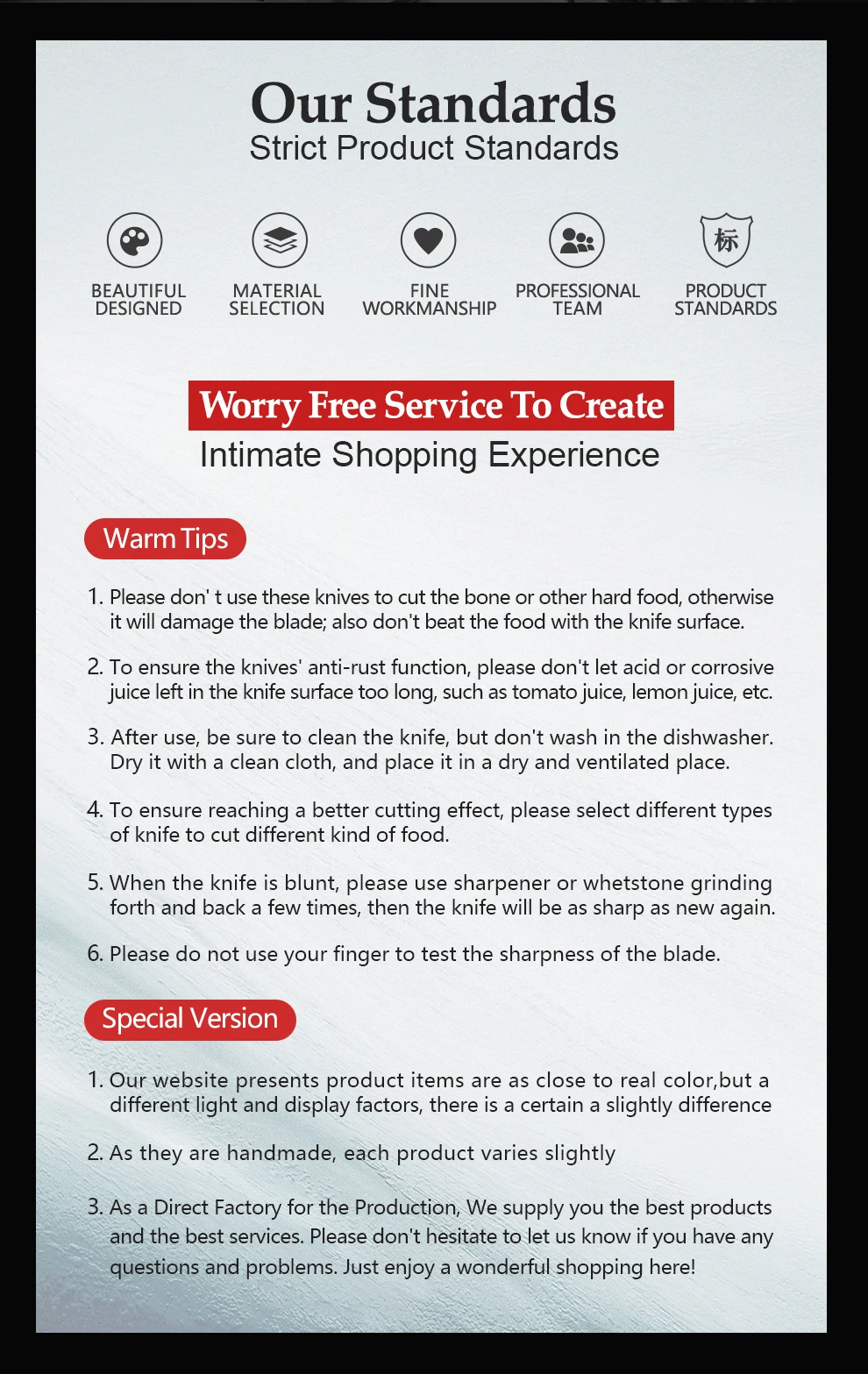 Our Standards
Strict Product Standards

BEAUTIFUL DESIGNED

MATERIAL SELECTION

FINE WORKMANSHIP

PROFESSIONAL TEAM

标

PRODUCT STANDARDS

Worry Free Service To Create
Intimate Shopping Experience

Warm Tips

1. Please don' t use these knives to cut the bone or other hard food, otherwise it will damage the blade; also don't beat the food with the knife surface.

2. To ensure the knives' anti-rust function, please don't let acid or corrosive juice left in the knife surface too long, such as tomato juice, lemon juice, etc.

3. After use, be sure to clean the knife, but don't wash in the dishwasher. Dry it with a clean cloth, and place it in a dry and ventilated place.

4. To ensure reaching a better cutting effect, please select different types of knife to cut different kind of food.

5. When the knife is blunt, please use sharpener or whetstone grinding forth and back a few times, then the knife will be as sharp as new again.

6. Please do not use your finger to test the sharpness of the blade.

Special Version

1. Our website presents product items are as close to real color,but a different light and display factors, there is a certain a slightly difference

2. As they are handmade, each product varies slightly

3. As a Direct Factory for the Production, We supply you the best products and the best services. Please don't hesitate to let us know if you have any questions and problems. Just enjoy a wonderful shopping here!